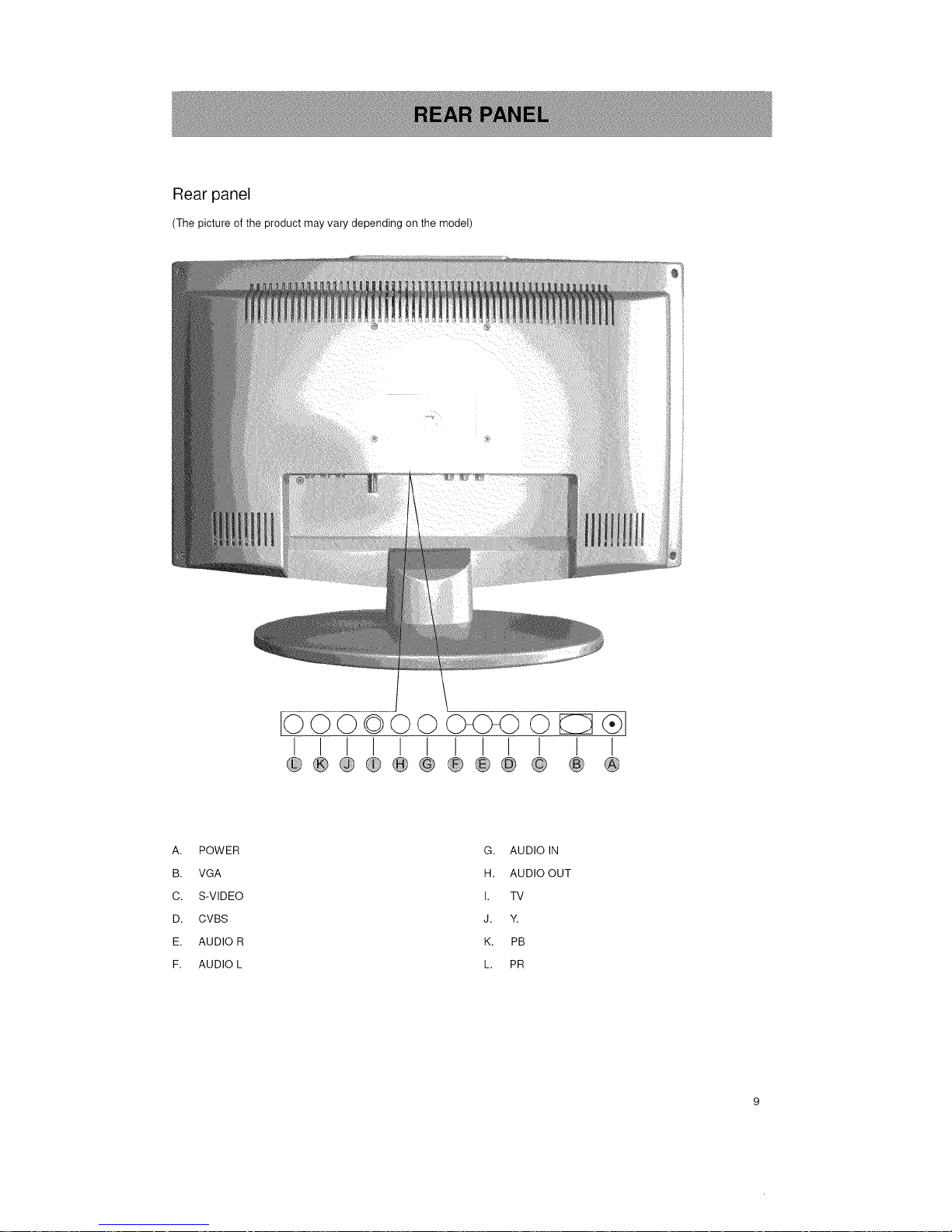 REAR PANEL

Rear panel

(The picture of the product may vary depending on the model)

L K J I H G F E D C B A

A. POWER
B. VGA
C. S-VIDEO
D. CVBS
E. AUDIO R
F. AUDIO L

G. AUDIO IN
H. AUDIO OUT
I. TV
J. Y.
K. PB
L. PR

9